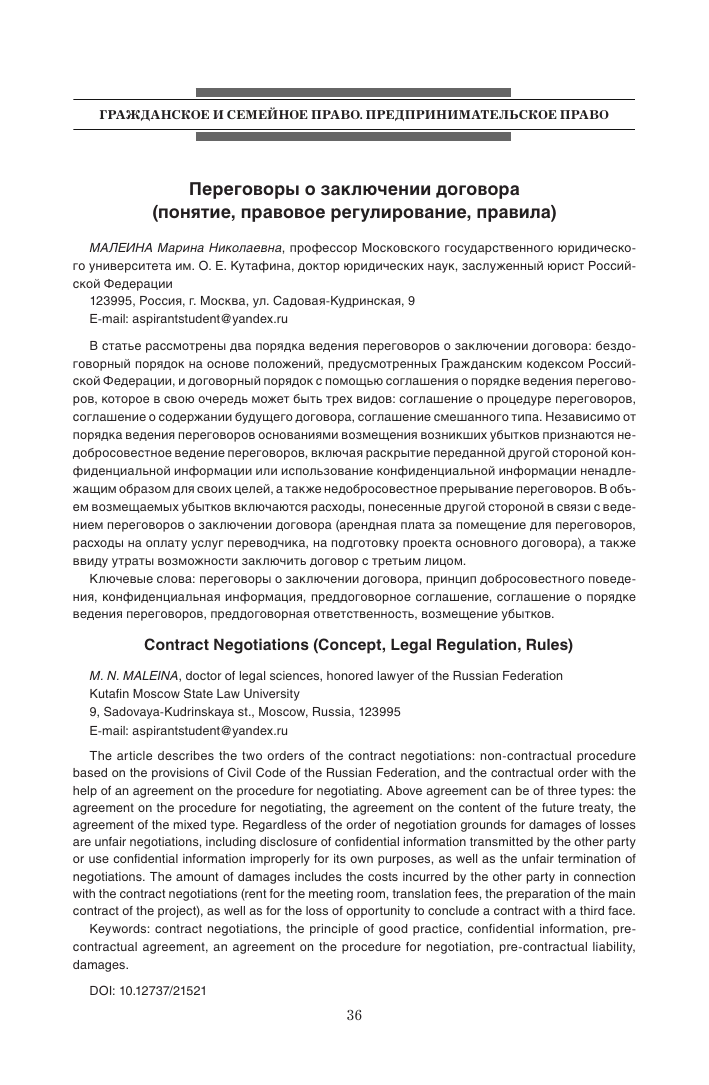 ГРАЖДАНСКОЕ И СЕМЕЙНОЕ ПРАВО. ПРЕДПРИНИМАТЕЛЬСКОЕ ПРАВО

Переговоры о заключении договора
(понятие, правовое регулирование, правила)

МАЛЕИНА Марина Николаевна, профессор Московского государственного юридического университета им. О. Е. Кутафина, доктор юридических наук, заслуженный юрист Российской Федерации
123995, Россия, г. Москва, ул. Садовая-Кудринская, 9
E-mail: aspirantstudent@yandex.ru

В статье рассмотрены два порядка ведения переговоров о заключении договора: бездоговорный порядок на основе положений, предусмотренных Гражданским кодексом Российской Федерации, и договорный порядок с помощью соглашения о порядке ведения переговоров, которое в свою очередь может быть трех видов: соглашение о процедуре переговоров, соглашение о содержании будущего договора, соглашение смешанного типа. Независимо от порядка ведения переговоров основаниями возмещения возникших убытков признаются недобросовестное ведение переговоров, включая раскрытие переданной другой стороной конфиденциальной информации или использование конфиденциальной информации ненадлежащим образом для своих целей, а также недобросовестное прерывание переговоров. В объем возмещаемых убытков включаются расходы, понесенные другой стороной в связи с ведением переговоров о заключении договора (арендная плата за помещение для переговоров, расходы на оплату услуг переводчика, на подготовку проекта основного договора), а также ввиду утраты возможности заключить договор с третьим лицом.

Ключевые слова: переговоры о заключении договора, принцип добросовестного поведения, конфиденциальная информация, преддоговорное соглашение, соглашение о порядке ведения переговоров, преддоговорная ответственность, возмещение убытков.

Contract Negotiations (Concept, Legal Regulation, Rules)

M. N. MALEINA, doctor of legal sciences, honored lawyer of the Russian Federation
Kutafin Moscow State Law University
9, Sadovaya-Kudrinskaya st., Moscow, Russia, 123995
E-mail: aspirantstudent@yandex.ru

The article describes the two orders of the contract negotiations: non-contractual procedure based on the provisions of Civil Code of the Russian Federation, and the contractual order with the help of an agreement on the procedure for negotiating. Above agreement can be of three types: the agreement on the procedure for negotiating, the agreement on the content of the future treaty, the agreement of the mixed type. Regardless of the order of negotiation grounds for damages of losses are unfair negotiations, including disclosure of confidential information transmitted by the other party or use confidential information improperly for its own purposes, as well as the unfair termination of negotiations. The amount of damages includes the costs incurred by the other party in connection with the contract negotiations (rent for the meeting room, translation fees, the preparation of the main contract of the project), as well as for the loss of opportunity to conclude a contract with a third face.

Keywords: contract negotiations, the principle of good practice, confidential information, pre-contractual agreement, an agreement on the procedure for negotiation, pre-contractual liability, damages.

DOI: 10.12737/21521

36